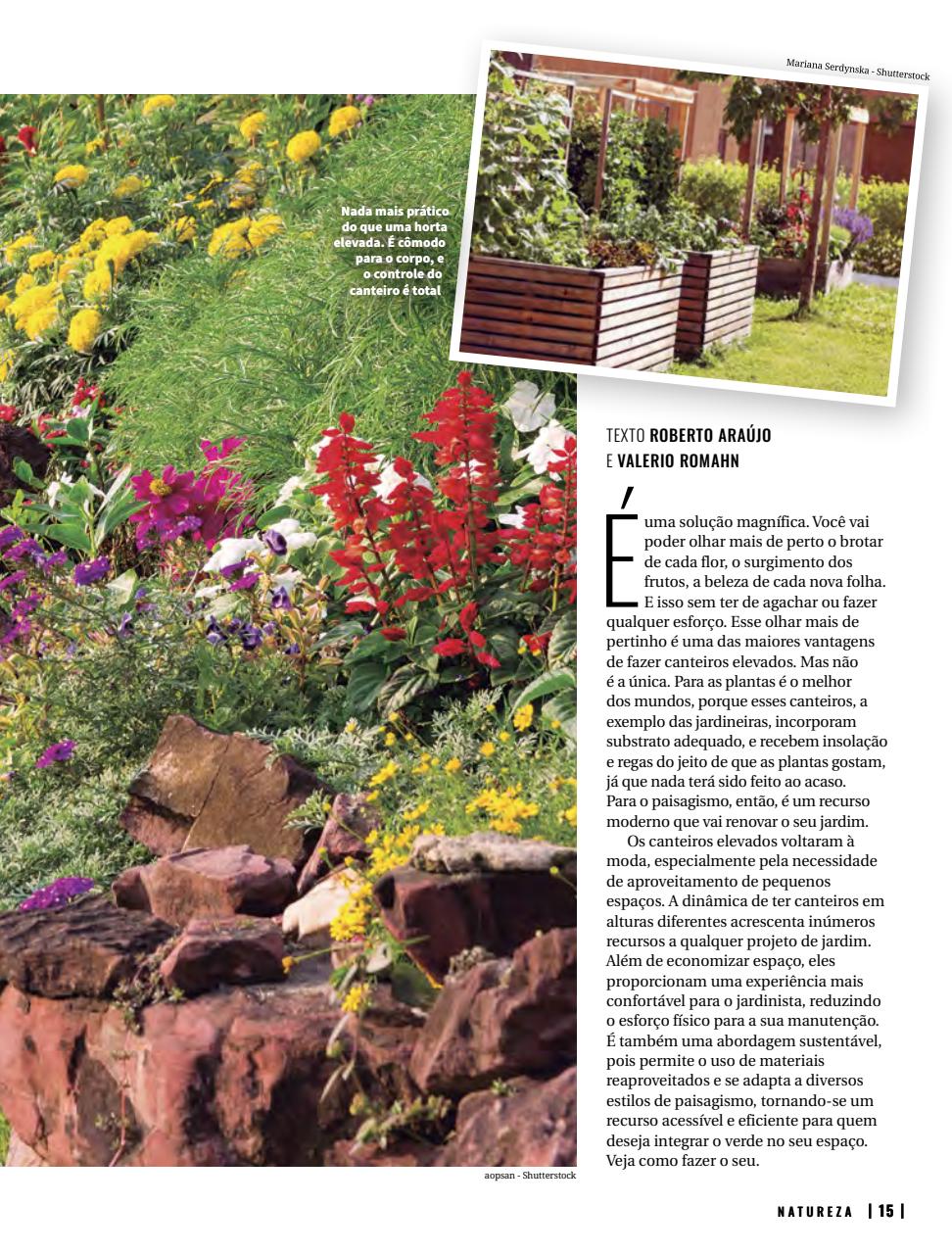 Mariana Serdynska - Shutterstock

Nada mais prático do que uma horta elevada. É cômodo para o corpo, e o controle do canteiro é total

TEXTO ROBERTO ARAÚJO E VALERIO ROMAHN

É uma solução magnífica. Você vai poder olhar mais de perto o brotar de cada flor, o surgimento dos frutos, a beleza de cada nova folha. E isso sem ter de agachar ou fazer qualquer esforço. Esse olhar mais de pertinho é uma das maiores vantagens de fazer canteiros elevados. Mas não é a única. Para as plantas é o melhor dos mundos, porque esses canteiros, a exemplo das jardineiras, incorporam substrato adequado, e recebem insolação e regas do jeito de que as plantas gostam, já que nada terá sido feito ao acaso. Para o paisagismo, então, é um recurso moderno que vai renovar o seu jardim.

Os canteiros elevados voltaram à moda, especialmente pela necessidade de aproveitamento de pequenos espaços. A dinâmica de ter canteiros em alturas diferentes acrescenta inúmeros recursos a qualquer projeto de jardim. Além de economizar espaço, eles proporcionam uma experiência mais confortável para o jardinista, reduzindo o esforço físico para a sua manutenção. É também uma abordagem sustentável, pois permite o uso de materiais reaproveitados e se adapta a diversos estilos de paisagismo, tornando-se um recurso acessível e eficiente para quem deseja integrar o verde no seu espaço. Veja como fazer o seu.

aopsan - Shutterstock

NATUREZA | 15 |